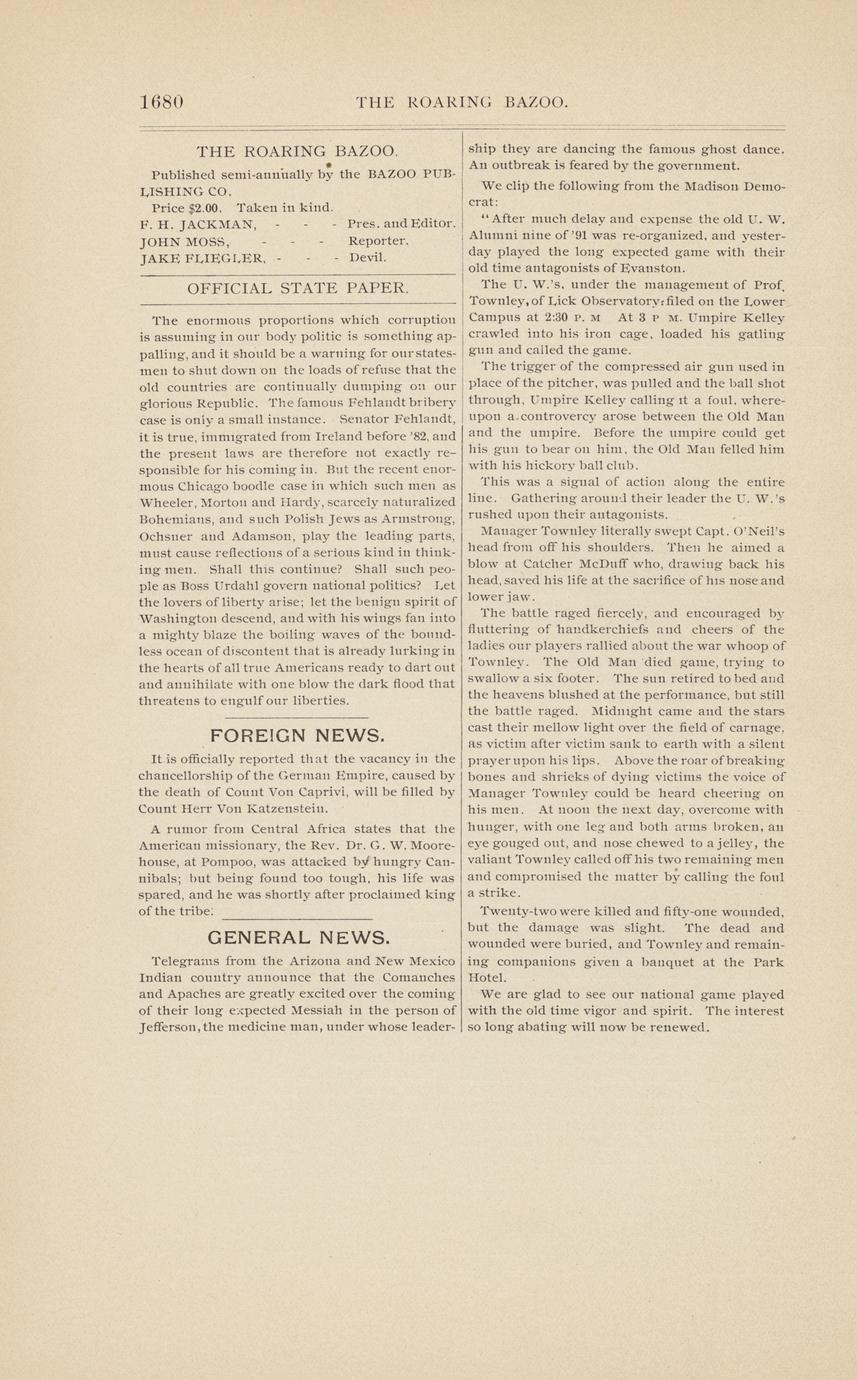 1680 THE ROARING BAZOO.

THE ROARING BAZOO.

Published semi-annually by the BAZOO PUBLISHING CO.

Price $2.00. Taken in kind.

F. H. JACKMAN, - - - Pres. and Editor.
JOHN MOSS, - - - Reporter.
JAKE FLIEGLER, - - - Devil.

OFFICIAL STATE PAPER.

The enormous proportions which corruption is assuming in our body politic is something appalling, and it should be a warning for our statesmen to shut down on the loads of refuse that the old countries are continually dumping on our glorious Republic. The famous Fehlandt bribery case is only a small instance. Senator Fehlandt, it is true, immigrated from Ireland before '82, and the present laws are therefore not exactly responsible for his coming in. But the recent enormous Chicago boodle case in which such men as Wheeler, Morton and Hardy, scarcely naturalized Bohemians, and such Polish Jews as Armstrong, Ochsner and Adamson, play the leading parts, must cause reflections of a serious kind in thinking men. Shall this continue? Shall such people as Boss Urdahl govern national politics? Let the lovers of liberty arise; let the benign spirit of Washington descend, and with his wings fan into a mighty blaze the boiling waves of the boundless ocean of discontent that is already lurking in the hearts of all true Americans ready to dart out and annihilate with one blow the dark flood that threatens to engulf our liberties.

FOREIGN NEWS.

It is officially reported that the vacancy in the chancellorship of the German Empire, caused by the death of Count Von Caprivi, will be filled by Count Herr Von Katzenstein.

A rumor from Central Africa states that the American missionary, the Rev. Dr. G. W. Moorehouse, at Pompoo, was attacked by hungry Cannibals; but being found too tough, his life was spared, and he was shortly after proclaimed king of the tribe.

GENERAL NEWS.

Telegrams from the Arizona and New Mexico Indian country announce that the Comanches and Apaches are greatly excited over the coming of their long expected Messiah in the person of Jefferson, the medicine man, under whose leadership they are dancing the famous ghost dance. An outbreak is feared by the government.

We clip the following from the Madison Democrat:

"After much delay and expense the old U. W. Alumni nine of '91 was re-organized, and yesterday played the long expected game with their old time antagonists of Evanston.

The U. W.'s, under the management of Prof. Townley, of Lick Observatory, filed on the Lower Campus at 2:30 P. M At 3 P M. Umpire Kelley crawled into his iron cage, loaded his gatling gun and called the game.

The trigger of the compressed air gun used in place of the pitcher, was pulled and the ball shot through, Umpire Kelley calling it a foul, whereupon a controvercy arose between the Old Man and the umpire. Before the umpire could get his gun to bear on him, the Old Man felled him with his hickory ball club.

This was a signal of action along the entire line. Gathering around their leader the U. W.'s rushed upon their antagonists.

Manager Townley literally swept Capt. O'Neil's head from off his shoulders. Then he aimed a blow at Catcher McDuff who, drawing back his head, saved his life at the sacrifice of his nose and lower jaw.

The battle raged fiercely, and encouraged by fluttering of handkerchiefs and cheers of the ladies our players rallied about the war whoop of Townley. The Old Man died game, trying to swallow a six footer. The sun retired to bed and the heavens blushed at the performance, but still the battle raged. Midnight came and the stars cast their mellow light over the field of carnage, as victim after victim sank to earth with a silent prayer upon his lips. Above the roar of breaking bones and shrieks of dying victims the voice of Manager Townley could be heard cheering on his men. At noon the next day, overcome with hunger, with one leg and both arms broken, an eye gouged out, and nose chewed to a jelley, the valiant Townley called off his two remaining men and compromised the matter by calling the foul a strike.

Twenty-two were killed and fifty-one wounded, but the damage was slight. The dead and wounded were buried, and Townley and remaining companions given a banquet at the Park Hotel.

We are glad to see our national game played with the old time vigor and spirit. The interest so long abating will now be renewed.